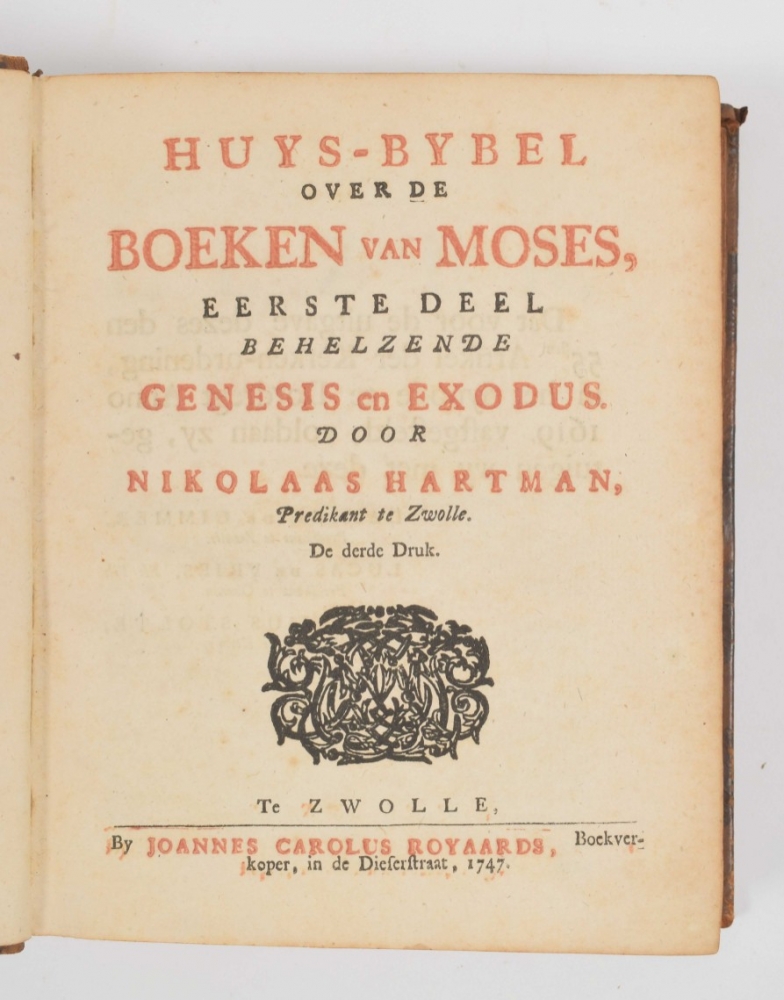 HUYS-BYBEL
OVER DE
BOEKEN VAN MOSES,
EERSTE DEEL
BEHELZENDE
GENESIS en EXODUS.
DOOR
NIKOLAAS HARTMAN,
Predikant te Zwolle.
De derde Druk.

Te ZWOLLE,

By JOANNES CAROLUS ROYAARDS, Boekverkoper, in de Dieserstraat, 1747.